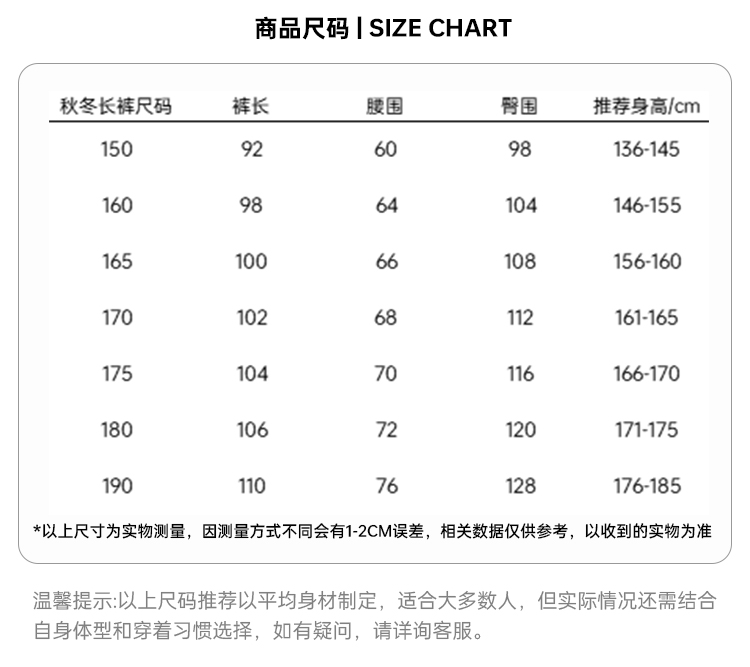 商品尺码 | SIZE CHART

| 秋冬长裤尺码 | 裤长 | 腰围 | 臀围 | 推荐身高/cm |
|---|---|---|---|---|
| 150 | 92 | 60 | 98 | 136-145 |
| 160 | 98 | 64 | 104 | 146-155 |
| 165 | 100 | 66 | 108 | 156-160 |
| 170 | 102 | 68 | 112 | 161-165 |
| 175 | 104 | 70 | 116 | 166-170 |
| 180 | 106 | 72 | 120 | 171-175 |
| 190 | 110 | 76 | 128 | 176-185 |

*以上尺寸为实物测量，因测量方式不同会有1-2CM误差，相关数据仅供参考，以收到的实物为准

温馨提示:以上尺码推荐以平均身材制定，适合大多数人，但实际情况还需结合自身体型和穿着习惯选择，如有疑问，请详询客服。